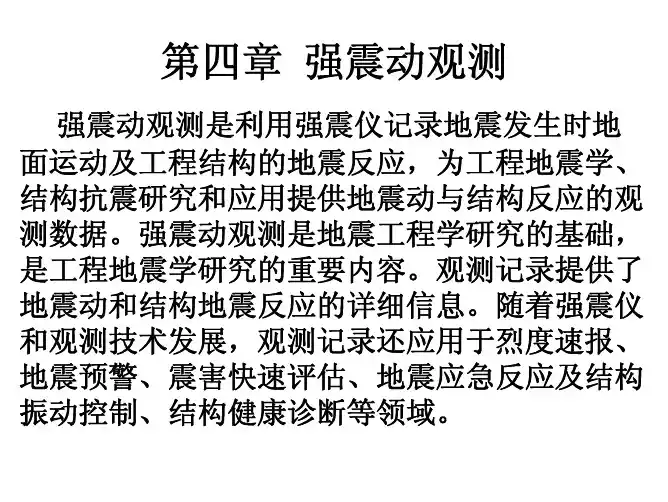 第四章 强震动观测

强震动观测是利用强震仪记录地震发生时地面运动及工程结构的地震反应，为工程地震学、结构抗震研究和应用提供地震动与结构反应的观测数据。强震动观测是地震工程学研究的基础，是工程地震学研究的重要内容。观测记录提供了地震动和结构地震反应的详细信息。随着强震仪和观测技术发展，观测记录还应用于烈度速报、地震预警、震害快速评估、地震应急反应及结构振动控制、结构健康诊断等领域。